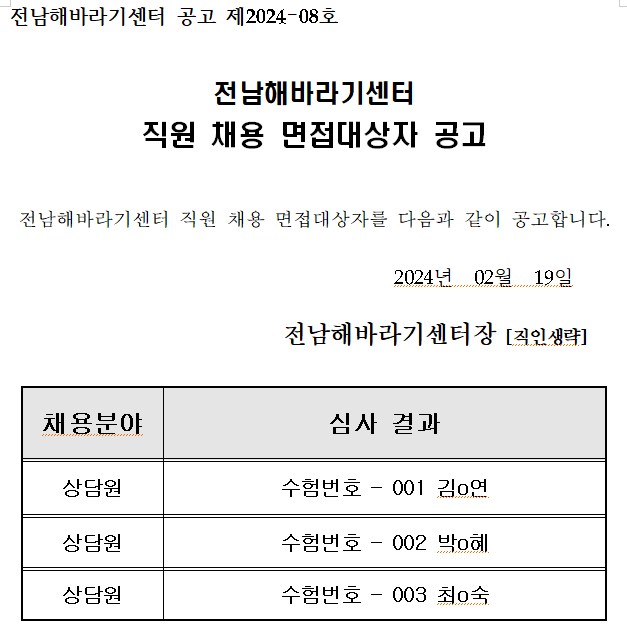 전남해바라기센터 공고 제2024-08호

전남해바라기센터
직원 채용 면접대상자 공고

전남해바라기센터 직원 채용 면접대상자를 다음과 같이 공고합니다.

2024년 02월 19일

전남해바라기센터장 [직인생략]

| 채용분야 | 심사 결과 |
|---|---|
| 상담원 | 수험번호 - 001 김o연 |
| 상담원 | 수험번호 - 002 박o혜 |
| 상담원 | 수험번호 - 003 최o숙 |